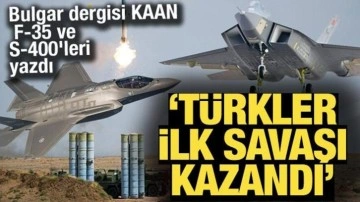 Bulgar dergisi KAAN F-35 ve S-400'leri yazdı

‘TÜRKLER İLK SAVAŞI KAZANDI’